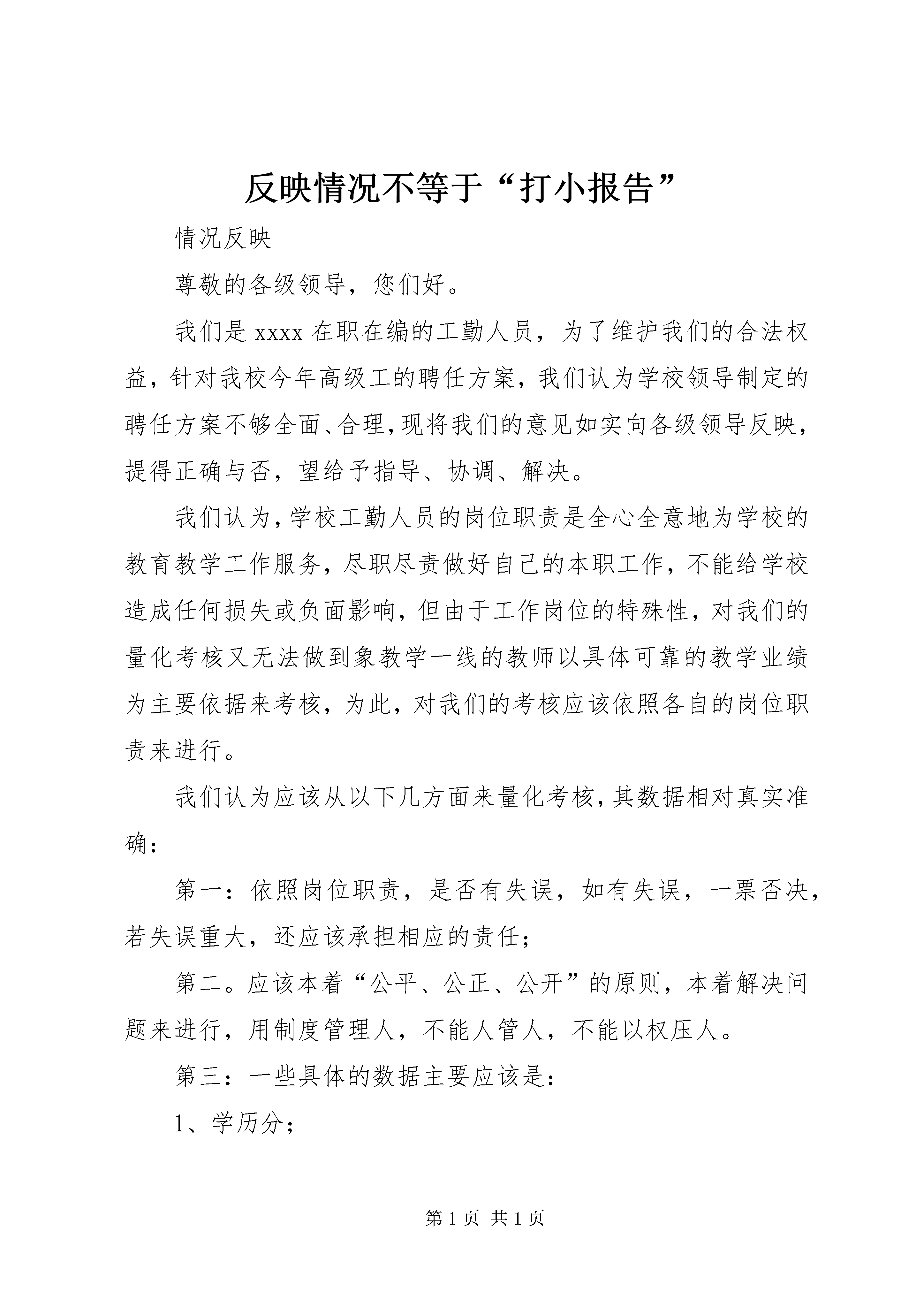 反映情况不等于“打小报告”

情况反映

尊敬的各级领导，您们好。

我们是 xxxx 在职在编的工勤人员，为了维护我们的合法权益，针对我校今年高级工的聘任方案，我们认为学校领导制定的聘任方案不够全面、合理，现将我们的意见如实向各级领导反映，提得正确与否，望给予指导、协调、解决。

我们认为，学校工勤人员的岗位职责是全心全意地为学校的教育教学工作服务，尽职尽责做好自己的本职工作，不能给学校造成任何损失或负面影响，但由于工作岗位的特殊性，对我们的量化考核又无法做到象教学一线的教师以具体可靠的教学业绩为主要依据来考核，为此，对我们的考核应该依照各自的岗位职责来进行。

我们认为应该从以下几方面来量化考核，其数据相对真实准确：

第一：依照岗位职责，是否有失误，如有失误，一票否决，若失误重大，还应该承担相应的责任；

第二。应该本着“公平、公正、公开”的原则，本着解决问题来进行，用制度管理人，不能人管人，不能以权压人。

第三：一些具体的数据主要应该是：

1、学历分；

第 1 页 共 1 页